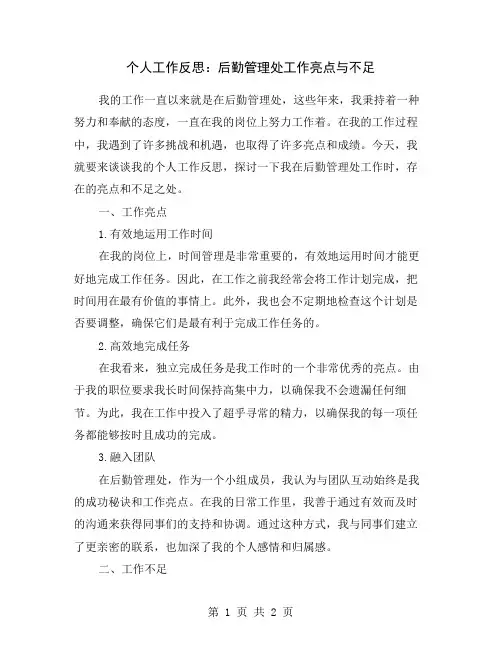 个人工作反思：后勤管理处工作亮点与不足

我的工作一直以来就是在后勤管理处，这些年来，我秉持着一种努力和奉献的态度，一直在我的岗位上努力工作着。在我的工作过程中，我遇到了许多挑战和机遇，也取得了许多亮点和成绩。今天，我就要来谈谈我的个人工作反思，探讨一下我在后勤管理处工作时，存在的亮点和不足之处。

一、工作亮点

1.有效地运用工作时间

在我的岗位上，时间管理是非常重要的，有效地运用时间才能更好地完成工作任务。因此，在工作之前我经常会将工作计划完成，把时间用在最有价值的事情上。此外，我也会不定期地检查这个计划是否要调整，确保它们是最有利于完成工作任务的。

2.高效地完成任务

在我看来，独立完成任务是我工作时的一个非常优秀的亮点。由于我的职位要求我长时间保持高集中力，以确保我不会遗漏任何细节。为此，我在工作中投入了超乎寻常的精力，以确保我的每一项任务都能够按时且成功的完成。

3.融入团队

在后勤管理处，作为一个小组成员，我认为与团队互动始终是我的成功秘诀和工作亮点。在我的日常工作里，我善于通过有效而及时的沟通来获得同事们的支持和协调。通过这种方式，我与同事们建立了更亲密的联系，也加深了我的个人感情和归属感。

二、工作不足

第 1 页 共 2 页